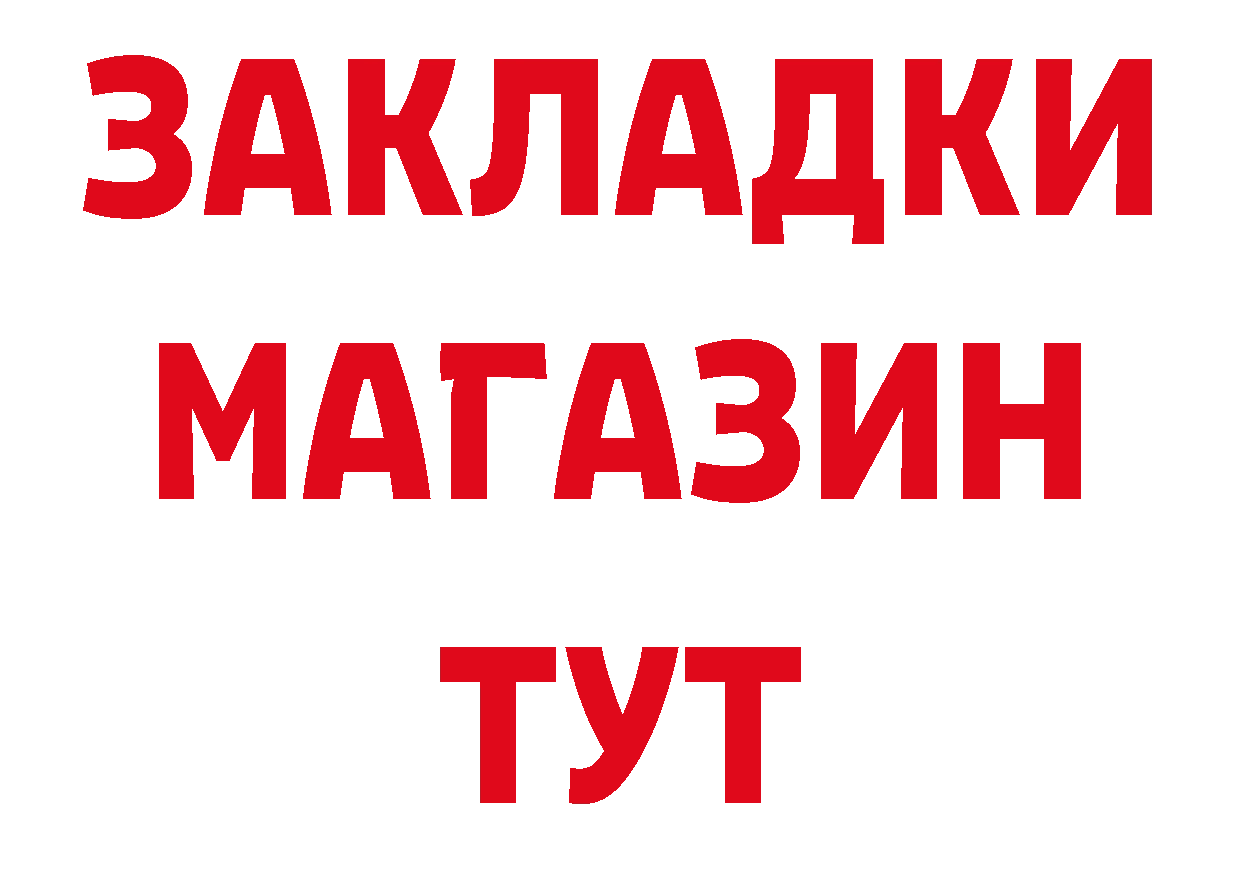 ЗАКЛАДКИ
МАГАЗИН
ТУТ